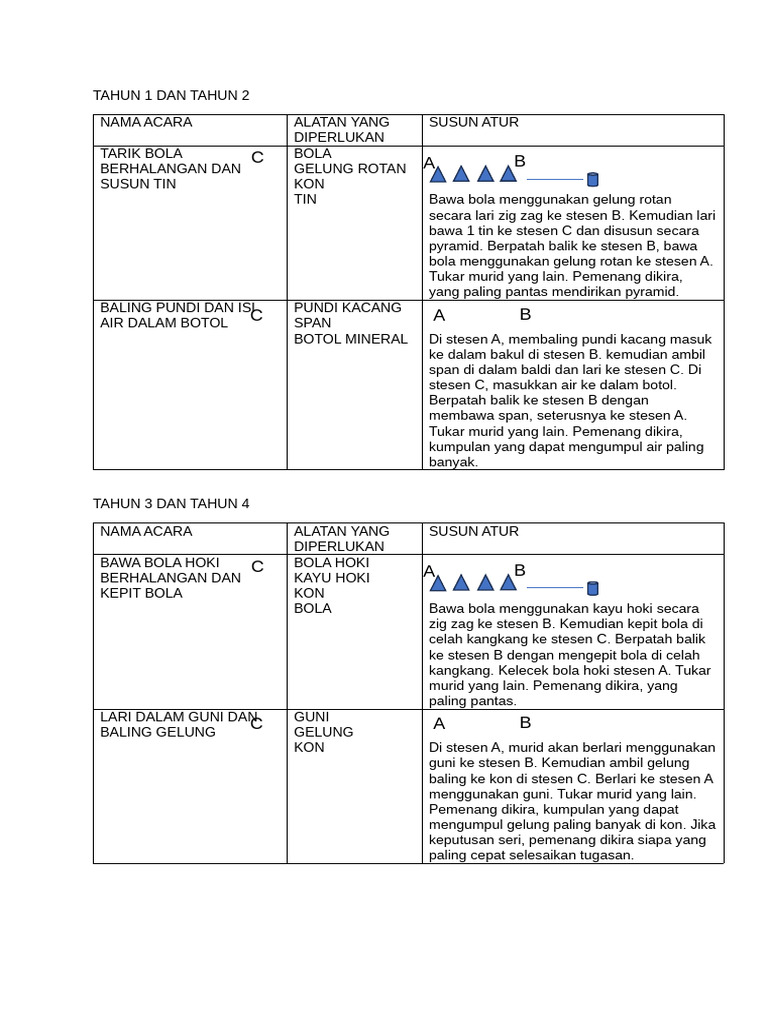 TAHUN 1 DAN TAHUN 2

| NAMA ACARA | ALATAN YANG DIPERLUKAN | SUSUN ATUR |
|---|---|---|
| TARIK BOLA BERHALANGAN DAN SUSUN TIN C | BOLA GELUNG ROTAN KON TIN | A B Bawa bola menggunakan gelung rotan secara lari zig zag ke stesen B. Kemudian lari bawa 1 tin ke stesen C dan disusun secara pyramid. Berpatah balik ke stesen B, bawa bola menggunakan gelung rotan ke stesen A. Tukar murid yang lain. Pemenang dikira, yang paling pantas mendirikan pyramid. |
| BALING PUNDI DAN ISI AIR DALAM BOTOL C | PUNDI KACANG SPAN BOTOL MINERAL | A B Di stesen A, membaling pundi kacang masuk ke dalam bakul di stesen B. kemudian ambil span di dalam baldi dan lari ke stesen C. Di stesen C, masukkan air ke dalam botol. Berpatah balik ke stesen B dengan membawa span, seterusnya ke stesen A. Tukar murid yang lain. Pemenang dikira, kumpulan yang dapat mengumpul air paling banyak. |

TAHUN 3 DAN TAHUN 4

| NAMA ACARA | ALATAN YANG DIPERLUKAN | SUSUN ATUR |
|---|---|---|
| BAWA BOLA HOKI BERHALANGAN DAN KEPIT BOLA C | BOLA HOKI KAYU HOKI KON BOLA | A B Bawa bola menggunakan kayu hoki secara zig zag ke stesen B. Kemudian kepit bola di celah kangkang ke stesen C. Berpatah balik ke stesen B dengan mengepit bola di celah kangkang. Kelecek bola hoki stesen A. Tukar murid yang lain. Pemenang dikira, yang paling pantas. |
| LARI DALAM GUNI DAN BALING GELUNG C | GUNI GELUNG KON | A B Di stesen A, murid akan berlari menggunakan guni ke stesen B. Kemudian ambil gelung baling ke kon di stesen C. Berlari ke stesen A menggunakan guni. Tukar murid yang lain. Pemenang dikira, kumpulan yang dapat mengumpul gelung paling banyak di kon. Jika keputusan seri, pemenang dikira siapa yang paling cepat selesaikan tugasan. |